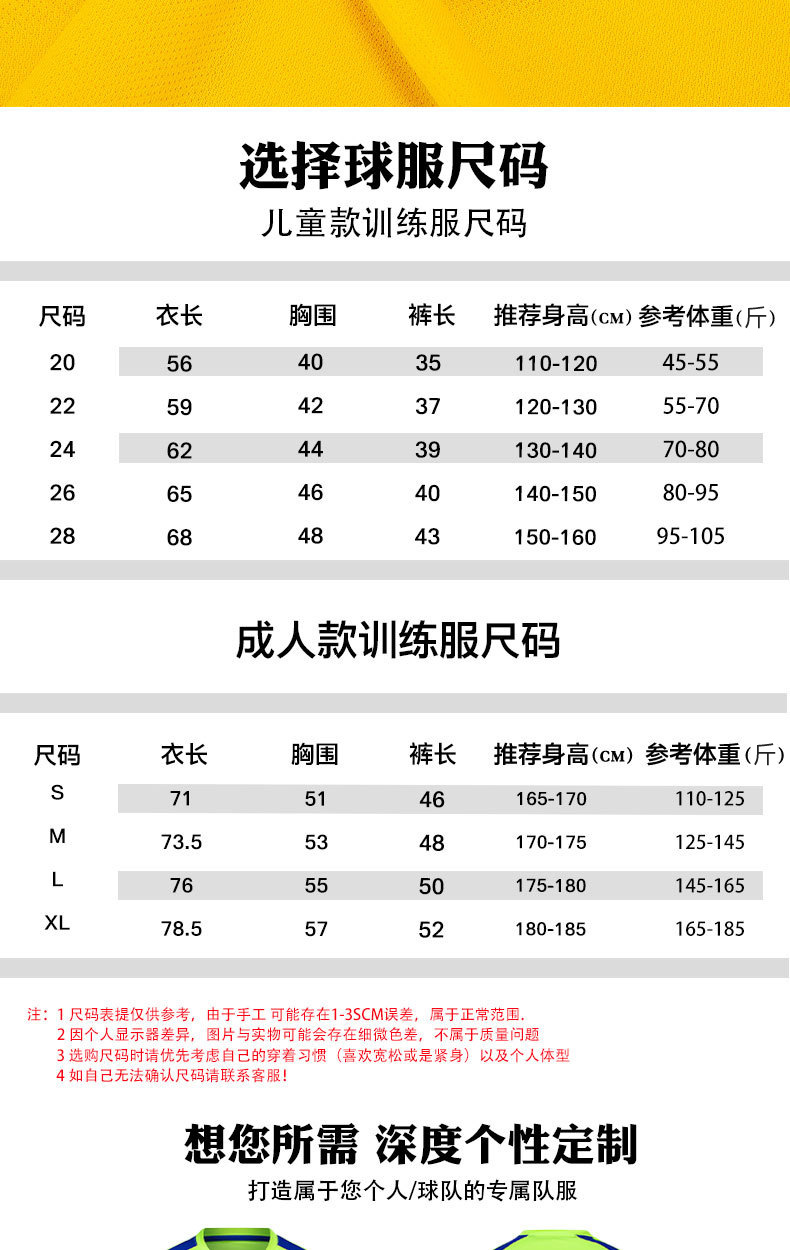 选择球服尺码
儿童款训练服尺码

| 尺码 | 衣长 | 胸围 | 裤长 | 推荐身高(CM) | 参考体重(斤) |
|---|---|---|---|---|---|
| 20 | 56 | 40 | 35 | 110-120 | 45-55 |
| 22 | 59 | 42 | 37 | 120-130 | 55-70 |
| 24 | 62 | 44 | 39 | 130-140 | 70-80 |
| 26 | 65 | 46 | 40 | 140-150 | 80-95 |
| 28 | 68 | 48 | 43 | 150-160 | 95-105 |

成人款训练服尺码

| 尺码 | 衣长 | 胸围 | 裤长 | 推荐身高(CM) | 参考体重(斤) |
|---|---|---|---|---|---|
| S | 71 | 51 | 46 | 165-170 | 110-125 |
| M | 73.5 | 53 | 48 | 170-175 | 125-145 |
| L | 76 | 55 | 50 | 175-180 | 145-165 |
| XL | 78.5 | 57 | 52 | 180-185 | 165-185 |

注：1 尺码表提仅供参考，由于手工 可能存在1-3SCM误差，属于正常范围.
2 因个人显示器差异，图片与实物可能会存在细微色差，不属于质量问题
3 选购尺码时请优先考虑自己的穿着习惯（喜欢宽松或是紧身）以及个人体型
4 如自己无法确认尺码请联系客服!

想您所需 深度个性定制
打造属于您个人/球队的专属队服